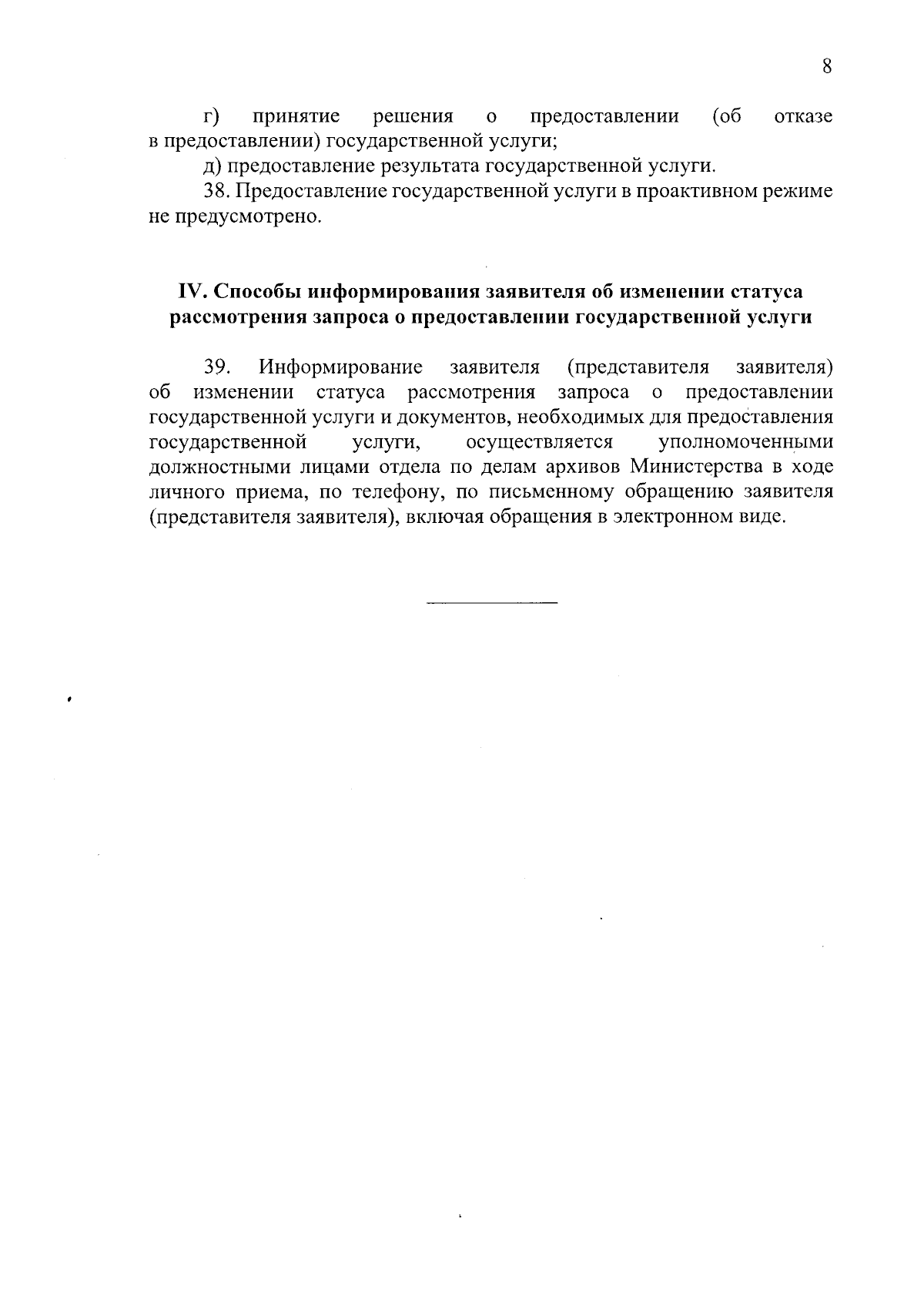 8

г) принятие решения о предоставлении (об отказе в предоставлении) государственной услуги;

д) предоставление результата государственной услуги.

38. Предоставление государственной услуги в проактивном режиме не предусмотрено.

IV. Способы информирования заявителя об изменении статуса рассмотрения запроса о предоставлении государственной услуги

39. Информирование заявителя (представителя заявителя) об изменении статуса рассмотрения запроса о предоставлении государственной услуги и документов, необходимых для предоставления государственной услуги, осуществляется уполномоченными должностными лицами отдела по делам архивов Министерства в ходе личного приема, по телефону, по письменному обращению заявителя (представителя заявителя), включая обращения в электронном виде.